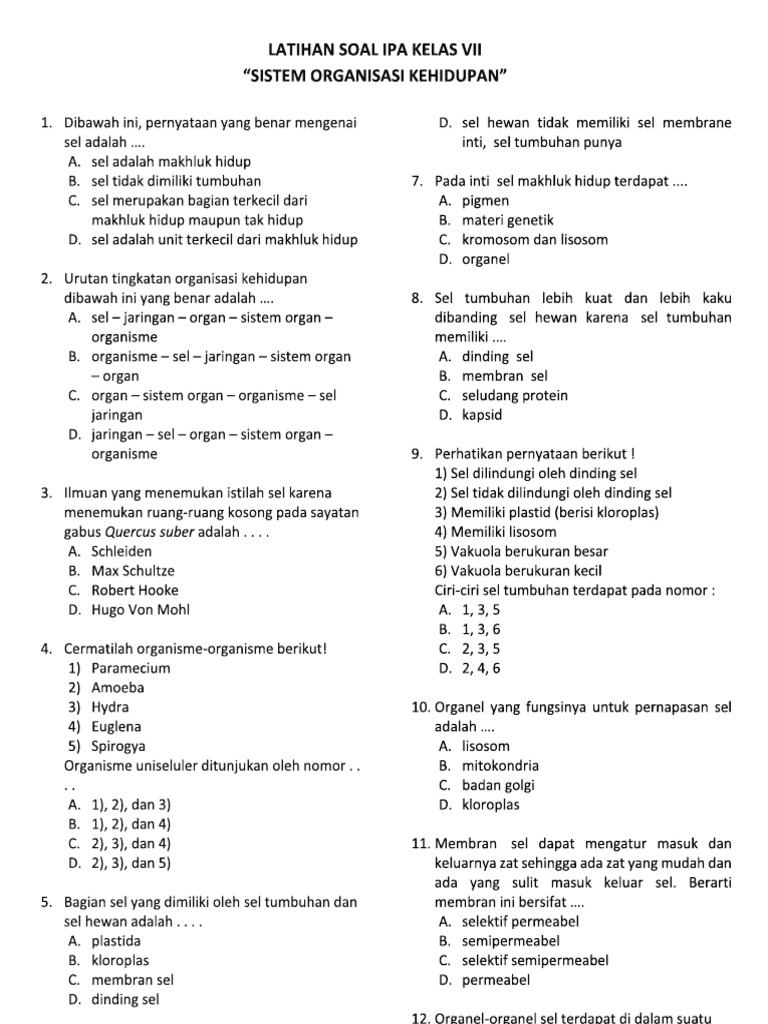 LATIHAN SOAL IPA KELAS VII
“SISTEM ORGANISASI KEHIDUPAN”

1. Dibawah ini, pernyataan yang benar mengenai sel adalah ....
A. sel adalah makhluk hidup
B. sel tidak dimiliki tumbuhan
C. sel merupakan bagian terkecil dari makhluk hidup maupun tak hidup
D. sel adalah unit terkecil dari makhluk hidup

2. Urutan tingkatan organisasi kehidupan dibawah ini yang benar adalah ....
A. sel – jaringan – organ – sistem organ – organisme
B. organisme – sel – jaringan – sistem organ – organ
C. organ – sistem organ – organisme – sel jaringan
D. jaringan – sel – organ – sistem organ – organisme

3. Ilmuan yang menemukan istilah sel karena menemukan ruang-ruang kosong pada sayatan gabus Quercus suber adalah . . . .
A. Schleiden
B. Max Schultze
C. Robert Hooke
D. Hugo Von Mohl

4. Cermatilah organisme-organisme berikut!
1) Paramecium
2) Amoeba
3) Hydra
4) Euglena
5) Spirogya
Organisme uniseluler ditunjukan oleh nomor . . . .
A. 1), 2), dan 3)
B. 1), 2), dan 4)
C. 2), 3), dan 4)
D. 2), 3), dan 5)

5. Bagian sel yang dimiliki oleh sel tumbuhan dan sel hewan adalah . . . .
A. plastida
B. kloroplas
C. membran sel
D. dinding sel

D. sel hewan tidak memiliki sel membrane inti, sel tumbuhan punya

7. Pada inti sel makhluk hidup terdapat ....
A. pigmen
B. materi genetik
C. kromosom dan lisosom
D. organel

8. Sel tumbuhan lebih kuat dan lebih kaku dibanding sel hewan karena sel tumbuhan memiliki ....
A. dinding sel
B. membran sel
C. seludang protein
D. kapsid

9. Perhatikan pernyataan berikut !
1) Sel dilindungi oleh dinding sel
2) Sel tidak dilindungi oleh dinding sel
3) Memiliki plastid (berisi kloroplas)
4) Memiliki lisosom
5) Vakuola berukuran besar
6) Vakuola berukuran kecil
Ciri-ciri sel tumbuhan terdapat pada nomor :
A. 1, 3, 5
B. 1, 3, 6
C. 2, 3, 5
D. 2, 4, 6

10. Organel yang fungsinya untuk pernapasan sel adalah ....
A. lisosom
B. mitokondria
C. badan golgi
D. kloroplas

11. Membran sel dapat mengatur masuk dan keluarnya zat sehingga ada zat yang mudah dan ada yang sulit masuk keluar sel. Berarti membran ini bersifat ....
A. selektif permeabel
B. semipermeabel
C. selektif semipermeabel
D. permeabel

12. Organel-organel sel terdapat di dalam suatu